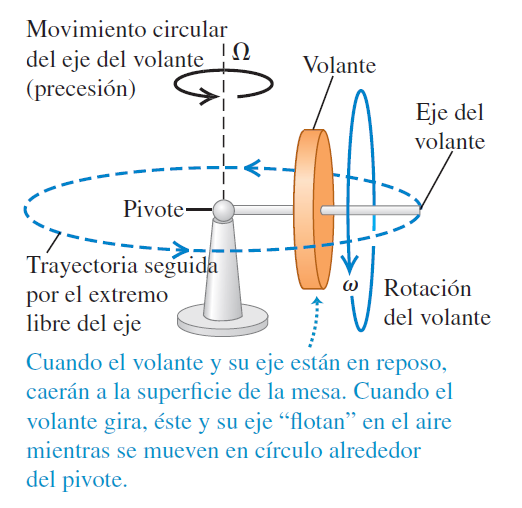 Movimiento circular del eje del volante (precesión)

$\Omega$

Volante

Eje del volante

Pivote

Trayectoria seguida por el extremo libre del eje

$\omega$

Rotación del volante

Cuando el volante y su eje están en reposo, caerán a la superficie de la mesa. Cuando el volante gira, éste y su eje “flotan” en el aire mientras se mueven en círculo alrededor del pivote.